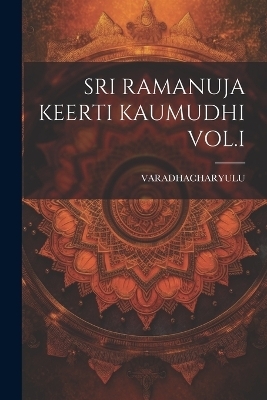 SRI RAMANUJA KEERTI KAUMUDHI VOL.I

VARADHACHARYULU